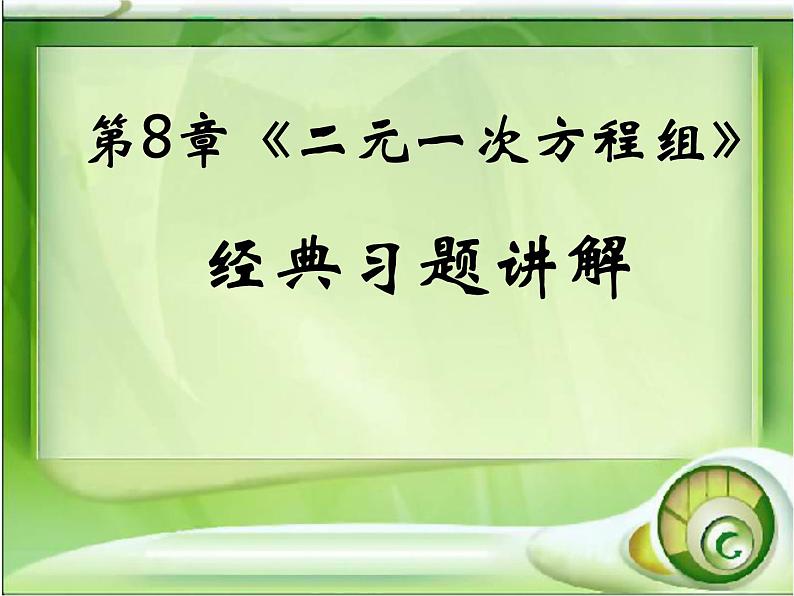 第8章《二元一次方程组》

经典习题讲解